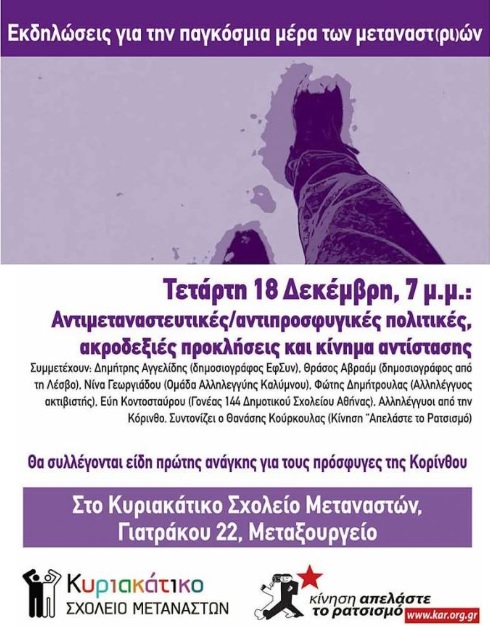 Εκδηλώσεις για την παγκόσμια μέρα των μεταναστ(ρι)ών

Τετάρτη 18 Δεκέμβρη, 7 μ.μ.:
Αντιμεταναστευτικές/αντιπροσφυγικές πολιτικές, ακροδεξιές προκλήσεις και κίνημα αντίστασης

Συμμετέχουν: Δημήτρης Αγγελίδης (δημοσιογράφος ΕφΣυν), Θράσος Αβραάμ (δημοσιογράφος από τη Λέσβο), Νίνα Γεωργιάδου (Ομάδα Αλληλεγγύης Καλύμνου), Φώτης Δημήτρουλας (Αλληλέγγυος ακτιβιστής), Εύη Κοντοσταύρου (Γονέας 144 Δημοτικού Σχολείου Αθήνας), Αλληλέγγυοι από την Κόρινθο. Συντονίζει ο Θανάσης Κούρκουλας (Κίνηση "Απελάστε το Ρατσισμό)

Θα συλλέγονται είδη πρώτης ανάγκης για τους πρόσφυγες της Κορίνθου

Στο Κυριακάτικο Σχολείο Μεταναστών,
Γιατράκου 22, Μεταξουργείο

Κυριακάτικο
ΣΧΟΛΕΙΟ ΜΕΤΑΝΑΣΤΩΝ

κίνηση απελάστε
το ρατσισμό
www.kar.org.gr